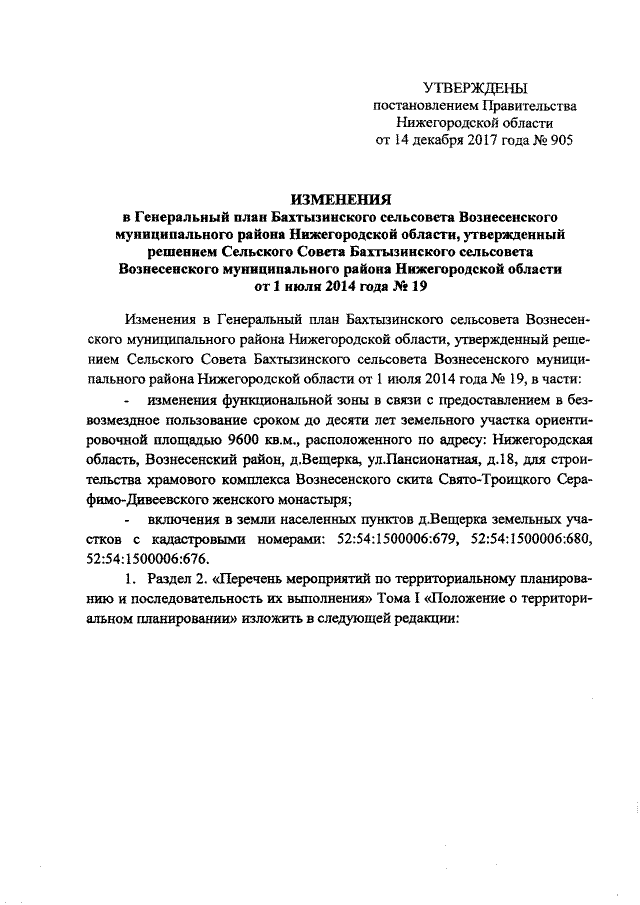 УТВЕРЖДЕНЫ
постановлением Правительства
Нижегородской области
от 14 декабря 2017 года № 905

ИЗМЕНЕНИЯ
в Генеральный план Бахтызинского сельсовета Вознесенского муниципального района Нижегородской области, утвержденный решением Сельского Совета Бахтызинского сельсовета Вознесенского муниципального района Нижегородской области от 1 июля 2014 года № 19

Изменения в Генеральный план Бахтызинского сельсовета Вознесенского муниципального района Нижегородской области, утвержденный решением Сельского Совета Бахтызинского сельсовета Вознесенского муниципального района Нижегородской области от 1 июля 2014 года № 19, в части:

- изменения функциональной зоны в связи с предоставлением в безвозмездное пользование сроком до десяти лет земельного участка ориентировочной площадью 9600 кв.м., расположенного по адресу: Нижегородская область, Вознесенский район, д.Вещерка, ул.Пансионатная, д.18, для строительства храмового комплекса Вознесенского скита Свято-Троицкого Серафимо-Дивеевского женского монастыря;

- включения в земли населенных пунктов д.Вещерка земельных участков с кадастровыми номерами: 52:54:1500006:679, 52:54:1500006:680, 52:54:1500006:676.

1. Раздел 2. «Перечень мероприятий по территориальному планированию и последовательность их выполнения» Тома I «Положение о территориальном планировании» изложить в следующей редакции: